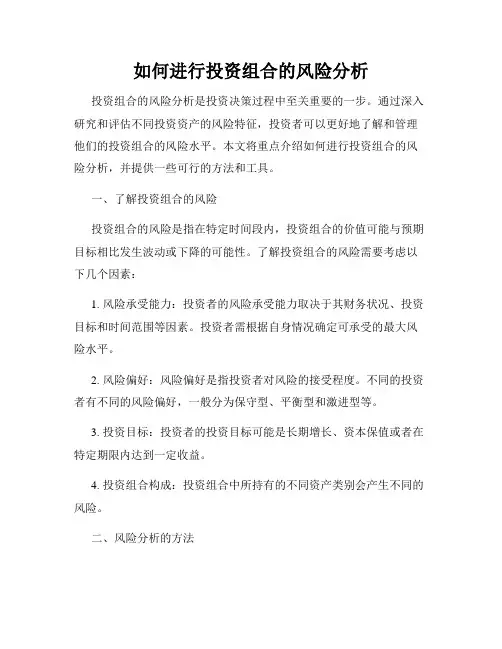 如何进行投资组合的风险分析

投资组合的风险分析是投资决策过程中至关重要的一步。通过深入研究和评估不同投资资产的风险特征，投资者可以更好地了解和管理他们的投资组合的风险水平。本文将重点介绍如何进行投资组合的风险分析，并提供一些可行的方法和工具。

一、了解投资组合的风险

投资组合的风险是指在特定时间段内，投资组合的价值可能与预期目标相比发生波动或下降的可能性。了解投资组合的风险需要考虑以下几个因素：

1. 风险承受能力：投资者的风险承受能力取决于其财务状况、投资目标和时间范围等因素。投资者需根据自身情况确定可承受的最大风险水平。

2. 风险偏好：风险偏好是指投资者对风险的接受程度。不同的投资者有不同的风险偏好，一般分为保守型、平衡型和激进型等。

3. 投资目标：投资者的投资目标可能是长期增长、资本保值或者在特定期限内达到一定收益。

4. 投资组合构成：投资组合中所持有的不同资产类别会产生不同的风险。

二、风险分析的方法